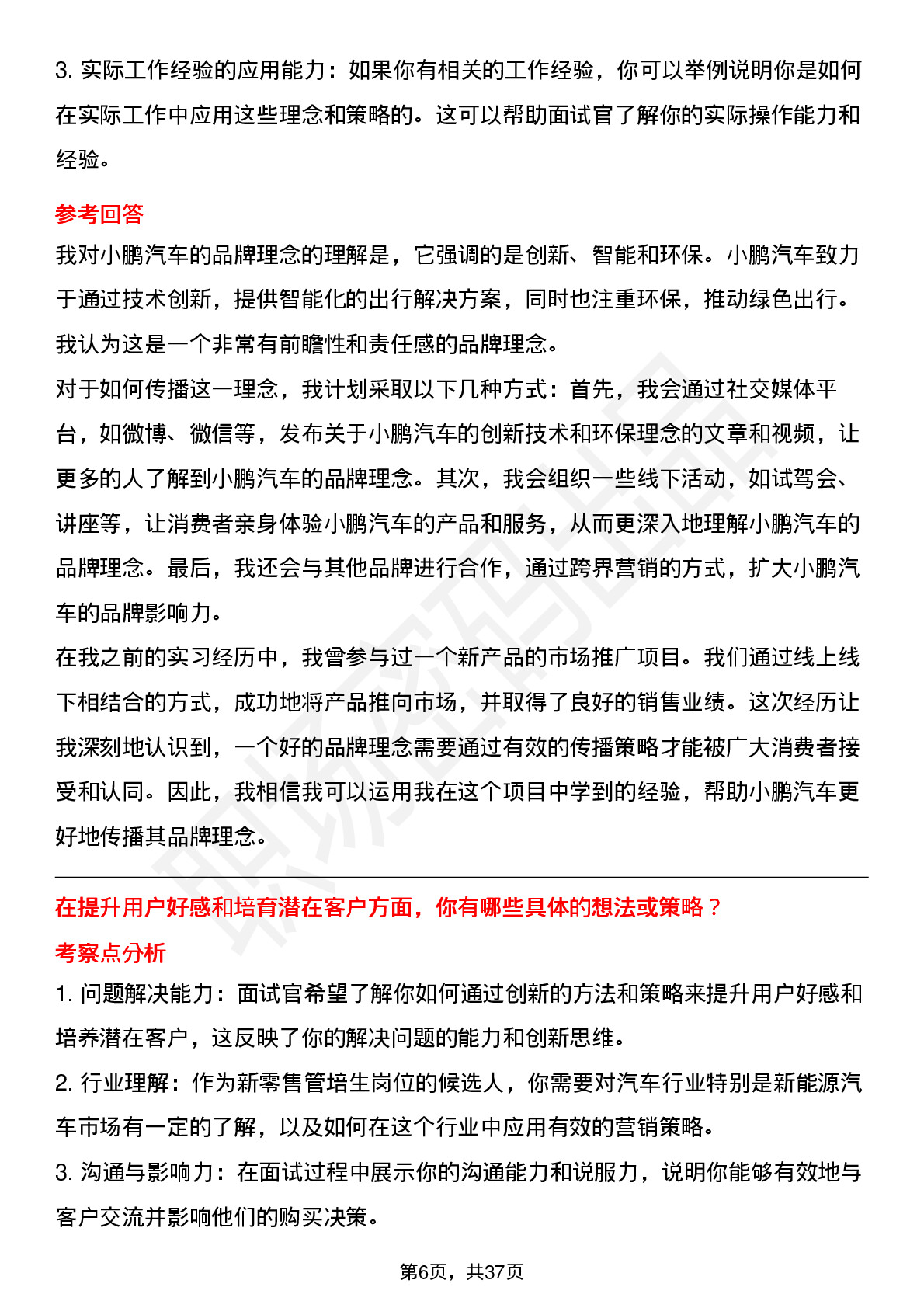 3. 实际工作经验的应用能力：如果你有相关的工作经验，你可以举例说明你是如何在实际工作中应用这些理念和策略的。这可以帮助面试官了解你的实际操作能力和经验。

参考回答

我对小鹏汽车的品牌理念的理解是，它强调的是创新、智能和环保。小鹏汽车致力于通过技术创新，提供智能化的出行解决方案，同时也注重环保，推动绿色出行。我认为这是一个非常有前瞻性和责任感的品牌理念。

对于如何传播这一理念，我计划采取以下几种方式：首先，我会通过社交媒体平台，如微博、微信等，发布关于小鹏汽车的创新技术和环保理念的文章和视频，让更多的人了解到小鹏汽车的品牌理念。其次，我会组织一些线下活动，如试驾会、讲座等，让消费者亲身体验小鹏汽车的产品和服务，从而更深入地理解小鹏汽车的品牌理念。最后，我还会与其他品牌进行合作，通过跨界营销的方式，扩大小鹏汽车的品牌影响力。

在我之前的实习经历中，我曾参与过一个新产品的市场推广项目。我们通过线上线下相结合的方式，成功地将产品推向市场，并取得了良好的销售业绩。这次经历让我深刻地认识到，一个好的品牌理念需要通过有效的传播策略才能被广大消费者接受和认同。因此，我相信我可以运用我在这个项目中学到的经验，帮助小鹏汽车更好地传播其品牌理念。

在提升用户好感和培育潜在客户方面，你有哪些具体的想法或策略？

考察点分析

1. 问题解决能力：面试官希望了解你如何通过创新的方法和策略来提升用户好感和培养潜在客户，这反映了你的解决问题的能力和创新思维。

2. 行业理解：作为新零售管培生岗位的候选人，你需要对汽车行业特别是新能源汽车市场有一定的了解，以及如何在这个行业中应用有效的营销策略。

3. 沟通与影响力：在面试过程中展示你的沟通能力和说服力，说明你能够有效地与客户交流并影响他们的购买决策。

第6页，共37页